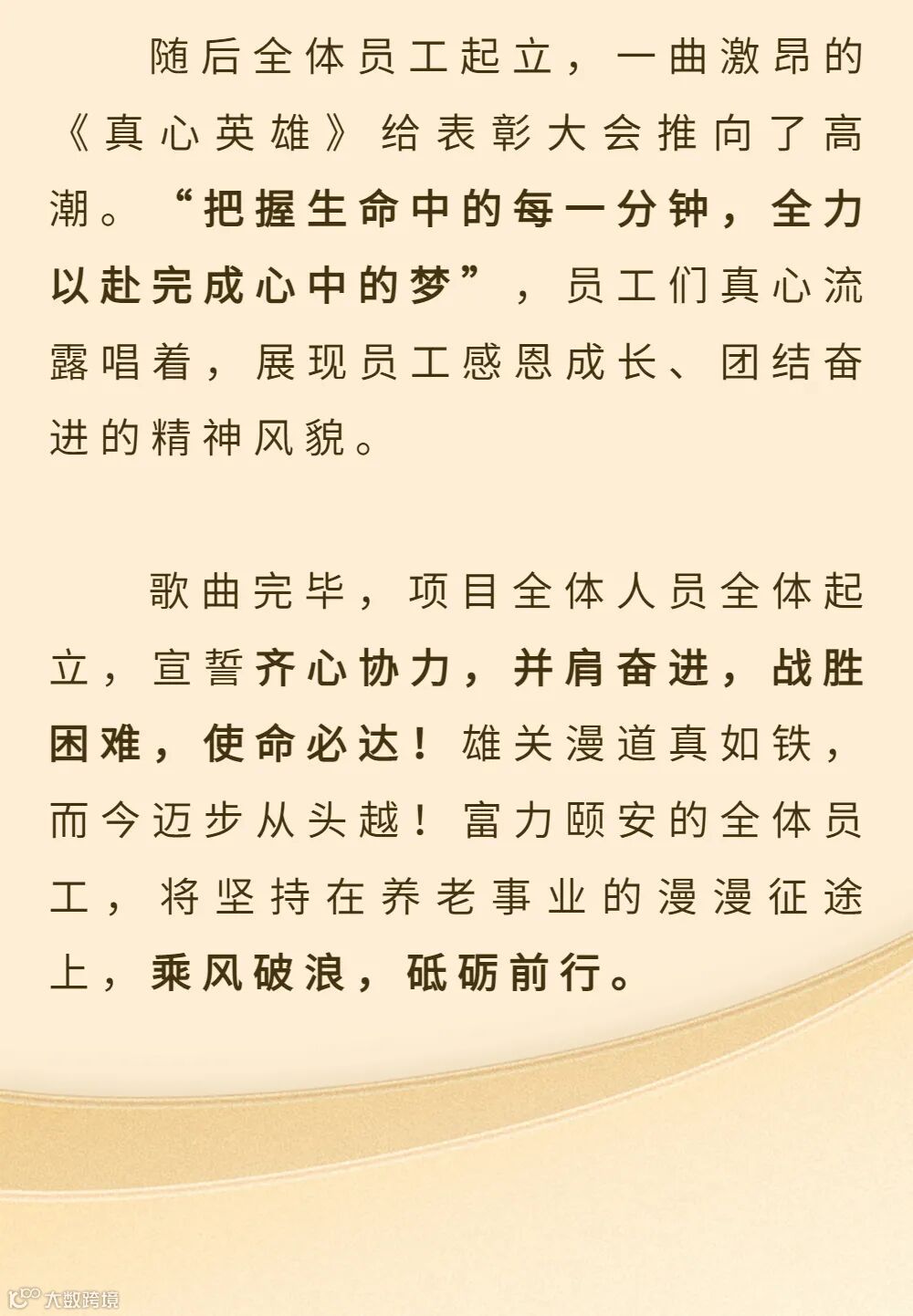 随后全体员工起立，一曲激昂的《真心英雄》给表彰大会推向了高潮。“把握生命中的每一分钟，全力以赴完成心中的梦”，员工们真心流露唱着，展现员工感恩成长、团结奋进的精神风貌。

歌曲完毕，项目全体人员全体起立，宣誓齐心协力，并肩奋进，战胜困难，使命必达！雄关漫道真如铁，而今迈步从头越！富力颐安的全体员工，将坚持在养老事业的漫漫征途上，乘风破浪，砥砺前行。

大数跨境